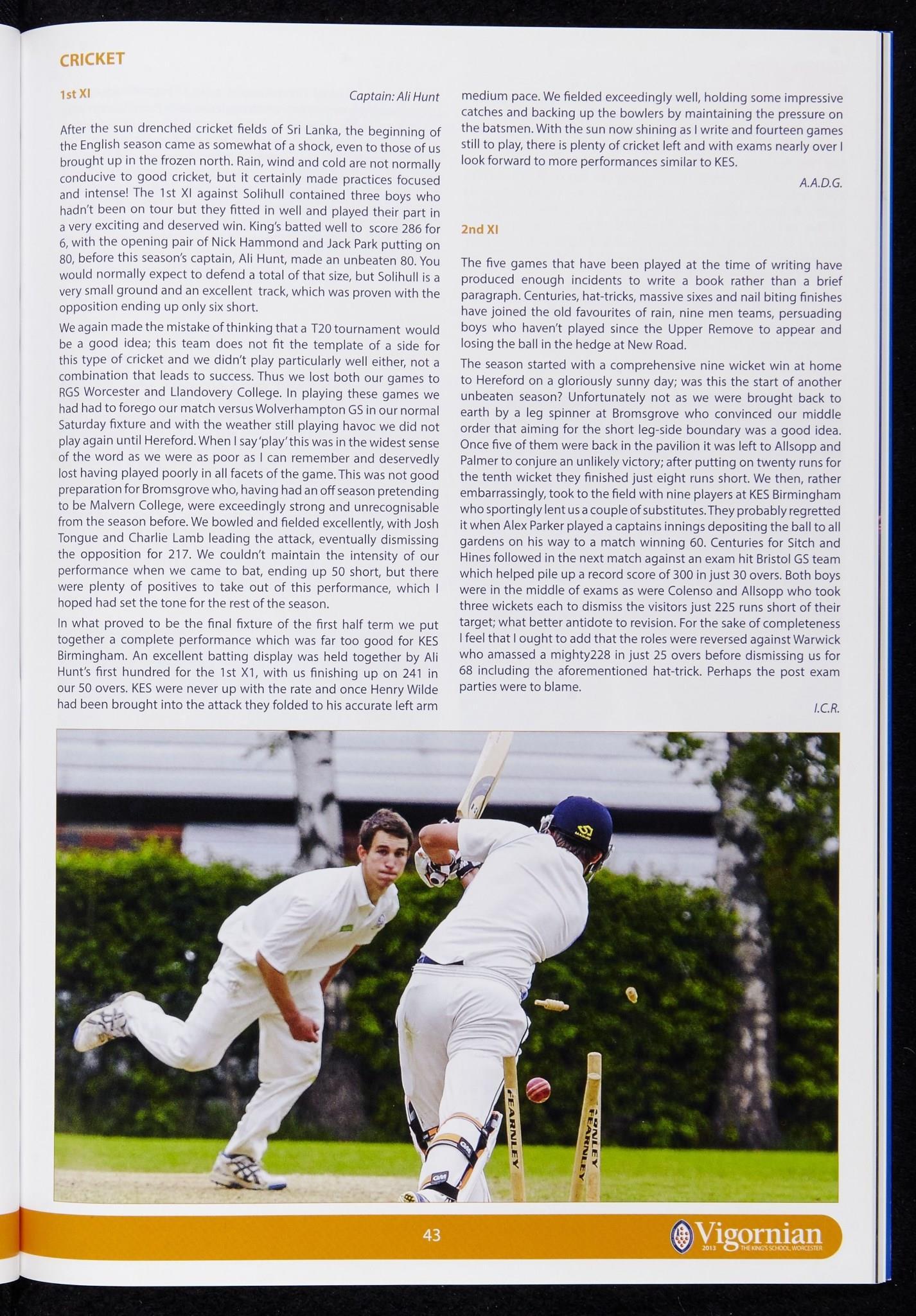 CRICKET

1st XI

Captain: Ali Hunt

After the sun drenched cricket fields of Sri Lanka, the beginning of the English season came as somewhat of a shock, even to those of us brought up in the frozen north. Rain, wind and cold are not normally conducive to good cricket, but it certainly made practices focused and intense! The 1st XI against Solihull contained three boys who hadn't been on tour but they fitted in well and played their part in a very exciting and deserved win. King's batted well to score 286 for 6, with the opening pair of Nick Hammond and Jack Park putting on 80, before this season's captain, Ali Hunt, made an unbeaten 80. You would normally expect to defend a total of that size, but Solihull is a very small ground and an excellent track, which was proven with the opposition ending up only six short.

We again made the mistake of thinking that a T20 tournament would be a good idea; this team does not fit the template of a side for this type of cricket and we didn't play particularly well either, not a combination that leads to success. Thus we lost both our games to RGS Worcester and Llandovery College. In playing these games we had had to forego our match versus Wolverhampton GS in our normal Saturday fixture and with the weather still playing havoc we did not play again until Hereford. When I say 'play' this was in the widest sense of the word as we were as poor as I can remember and deservedly lost having played poorly in all facets of the game. This was not good preparation for Bromsgrove who, having had an off season pretending to be Malvern College, were exceedingly strong and unrecognisable from the season before. We bowled and fielded excellently, with Josh Tongue and Charlie Lamb leading the attack, eventually dismissing the opposition for 217. We couldn't maintain the intensity of our performance when we came to bat, ending up 50 short, but there were plenty of positives to take out of this performance, which I hoped had set the tone for the rest of the season.

In what proved to be the final fixture of the first half term we put together a complete performance which was far too good for KES Birmingham. An excellent batting display was held together by Ali Hunt's first hundred for the 1st X1, with us finishing up on 241 in our 50 overs. KES were never up with the rate and once Henry Wilde had been brought into the attack they folded to his accurate left arm medium pace. We fielded exceedingly well, holding some impressive catches and backing up the bowlers by maintaining the pressure on the batsmen. With the sun now shining as I write and fourteen games still to play, there is plenty of cricket left and with exams nearly over I look forward to more performances similar to KES.

A.A.D.G.

2nd XI

The five games that have been played at the time of writing have produced enough incidents to write a book rather than a brief paragraph. Centuries, hat-tricks, massive sixes and nail biting finishes have joined the old favourites of rain, nine men teams, persuading boys who haven't played since the Upper Remove to appear and losing the ball in the hedge at New Road.

The season started with a comprehensive nine wicket win at home to Hereford on a gloriously sunny day; was this the start of another unbeaten season? Unfortunately not as we were brought back to earth by a leg spinner at Bromsgrove who convinced our middle order that aiming for the short leg-side boundary was a good idea. Once five of them were back in the pavilion it was left to Allsopp and Palmer to conjure an unlikely victory; after putting on twenty runs for the tenth wicket they finished just eight runs short. We then, rather embarrassingly, took to the field with nine players at KES Birmingham who sportingly lent us a couple of substitutes. They probably regretted it when Alex Parker played a captains innings depositing the ball to all gardens on his way to a match winning 60. Centuries for Sitch and Hines followed in the next match against an exam hit Bristol GS team which helped pile up a record score of 300 in just 30 overs. Both boys were in the middle of exams as were Colenso and Allsopp who took three wickets each to dismiss the visitors just 225 runs short of their target; what better antidote to revision. For the sake of completeness I feel that I ought to add that the roles were reversed against Warwick who amassed a mighty228 in just 25 overs before dismissing us for 68 including the aforementioned hat-trick. Perhaps the post exam parties were to blame.

I.C.R.

FEARNLEY FEARNLEY

43

Vigornian 2013 THE KING'S SCHOOL, WORCESTER